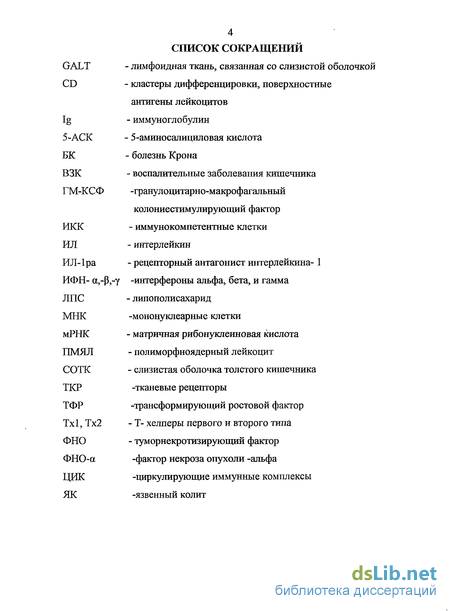 4

СПИСОК СОКРАЩЕНИЙ

GALT - лимфоидная ткань, связанная со слизистой оболочкой

CD - кластеры дифференцировки, поверхностные антигены лейкоцитов

Ig - иммуноглобулин

5-АСК - 5-аминосалициловая кислота

БК - болезнь Крона

ВЗК - воспалительные заболевания кишечника

ГМ-КСФ -гранулоцитарно-макрофагальный колониестимулирующий фактор

ИКК - иммунокомпетентные клетки

ИЛ - интерлейкин

ИЛ-1ра - рецепторный антагонист интерлейкина- 1

ИФН- α,-β,-γ -интерфероны альфа, бета, и гамма

ЛПС - липополисахарид

МНК -мононуклеарные клетки

мРНК - матричная рибонуклеиновая кислота

ПМЯЛ - полиморфноядерный лейкоцит

СОТК - слизистая оболочка толстого кишечника

ТКР -тканевые рецепторы

ТФР -трансформирующий ростовой фактор

Тх1, Тх2 - Т- хелперы первого и второго типа

ФНО - туморнекротизирующий фактор

ФНО-α -фактор некроза опухоли -альфа

ЦИК -циркулирующие иммунные комплексы

ЯК -язвенный колит

dsLib.net
библиотека диссертаций